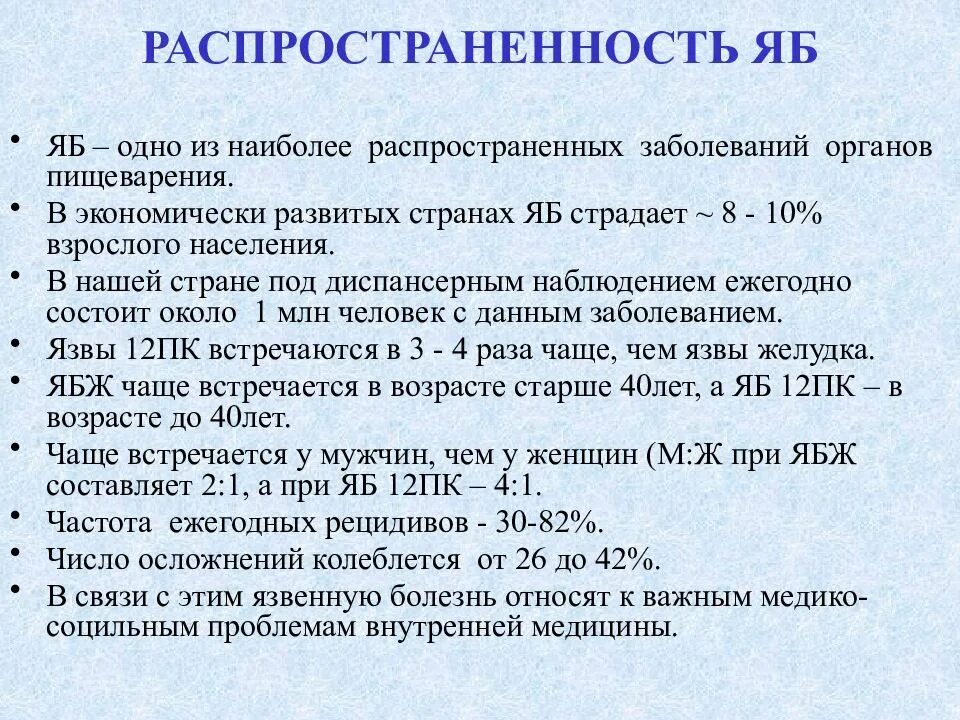 РАСПРОСТРАНЕННОСТЬ ЯБ

• ЯБ – одно из наиболее распространенных заболеваний органов пищеварения.
• В экономически развитых странах ЯБ страдает ~ 8 - 10% взрослого населения.
• В нашей стране под диспансерным наблюдением ежегодно состоит около 1 млн человек с данным заболеванием.
• Язвы 12ПК встречаются в 3 - 4 раза чаще, чем язвы желудка.
• ЯБЖ чаще встречается в возрасте старше 40лет, а ЯБ 12ПК – в возрасте до 40лет.
• Чаще встречается у мужчин, чем у женщин (М:Ж при ЯБЖ составляет 2:1, а при ЯБ 12ПК – 4:1.
• Частота ежегодных рецидивов - 30-82%.
• Число осложнений колеблется от 26 до 42%.
• В связи с этим язвенную болезнь относят к важным медико-социльным проблемам внутренней медицины.